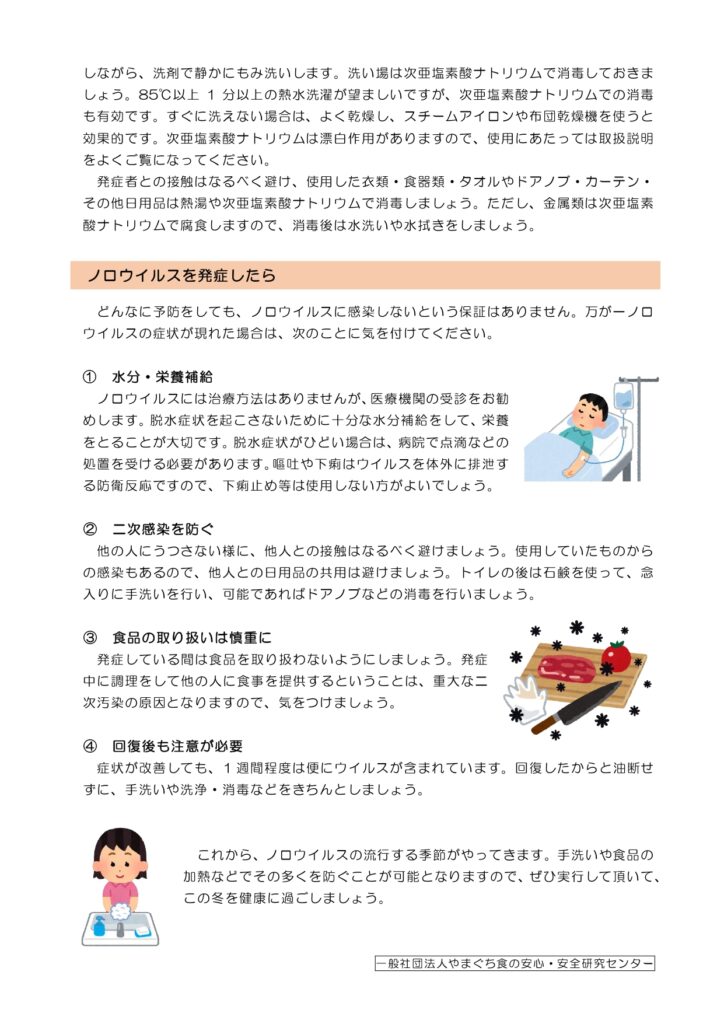 しながら、洗剤で静かにもみ洗いします。洗い場は次亜塩素酸ナトリウムで消毒しておきましょう。85℃以上1分以上の熱水洗濯が望ましいですが、次亜塩素酸ナトリウムでの消毒も有効です。すぐに洗えない場合は、よく乾燥し、スチームアイロンや布団乾燥機を使うと効果的です。次亜塩素酸ナトリウムは漂白作用がありますので、使用にあたっては取扱説明をよくご覧になってください。

発症者との接触はなるべく避け、使用した衣類・食器類・タオルやドアノブ・カーテン・その他日用品は熱湯や次亜塩素酸ナトリウムで消毒しましょう。ただし、金属類は次亜塩素酸ナトリウムで腐食しますので、消毒後は水洗いや水拭きをしましょう。

ノロウイルスを発症したら

どんなに予防をしても、ノロウイルスに感染しないという保証はありません。万が一ノロウイルスの症状が現れた場合は、次のことに気を付けてください。

① 水分・栄養補給

ノロウイルスには治療方法はありませんが、医療機関の受診をお勧めします。脱水症状を起こさないために十分な水分補給をして、栄養をとることが大切です。脱水症状がひどい場合は、病院で点滴などの処置を受ける必要があります。嘔吐や下痢はウイルスを体外に排泄する防衛反応ですので、下痢止め等は使用しない方がよいでしょう。

② 二次感染を防ぐ

他の人にうつさない様に、他人との接触はなるべく避けましょう。使用していたものからの感染もあるので、他人との日用品の共用は避けましょう。トイレの後は石鹸を使って、念入りに手洗いを行い、可能であればドアノブなどの消毒を行いましょう。

③ 食品の取り扱いは慎重に

発症している間は食品を取り扱わないようにしましょう。発症中に調理をして他の人に食事を提供するということは、重大な二次汚染の原因となりますので、気をつけましょう。

④ 回復後も注意が必要

症状が改善しても、1週間程度は便にウイルスが含まれています。回復したからと油断せずに、手洗いや洗浄・消毒などをきちんとしましょう。

これから、ノロウイルスの流行する季節がやってきます。手洗いや食品の加熱などでその多くを防ぐことが可能となりますので、ぜひ実行して頂いて、この冬を健康に過ごしましょう。

一般社団法人やまぐち食の安心・安全研究センター